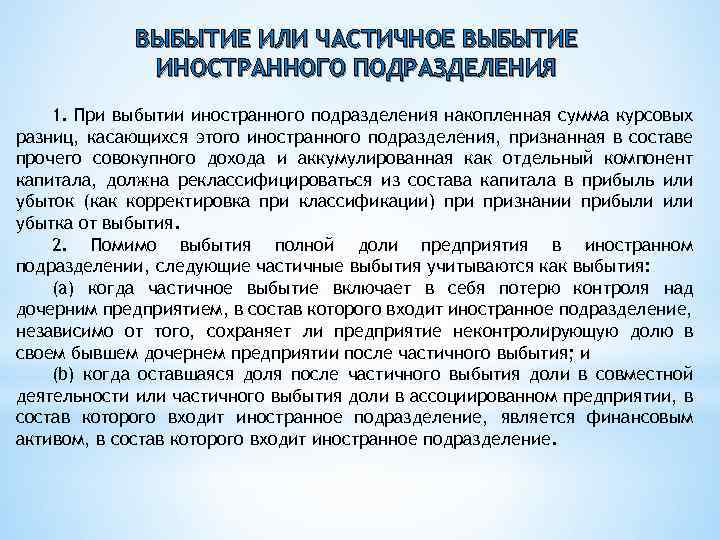 ВЫБЫТИЕ ИЛИ ЧАСТИЧНОЕ ВЫБЫТИЕ ИНОСТРАННОГО ПОДРАЗДЕЛЕНИЯ

1. При выбытии иностранного подразделения накопленная сумма курсовых разниц, касающихся этого иностранного подразделения, признанная в составе прочего совокупного дохода и аккумулированная как отдельный компонент капитала, должна реклассифицироваться из состава капитала в прибыль или убыток (как корректировка при классификации) при признании прибыли или убытка от выбытия.

2. Помимо выбытия полной доли предприятия в иностранном подразделении, следующие частичные выбытия учитываются как выбытия:

(a) когда частичное выбытие включает в себя потерю контроля над дочерним предприятием, в состав которого входит иностранное подразделение, независимо от того, сохраняет ли предприятие неконтролирующую долю в своем бывшем дочернем предприятии после частичного выбытия; и

(b) когда оставшаяся доля после частичного выбытия доли в совместной деятельности или частичного выбытия доли в ассоциированном предприятии, в состав которого входит иностранное подразделение, является финансовым активом, в состав которого входит иностранное подразделение.